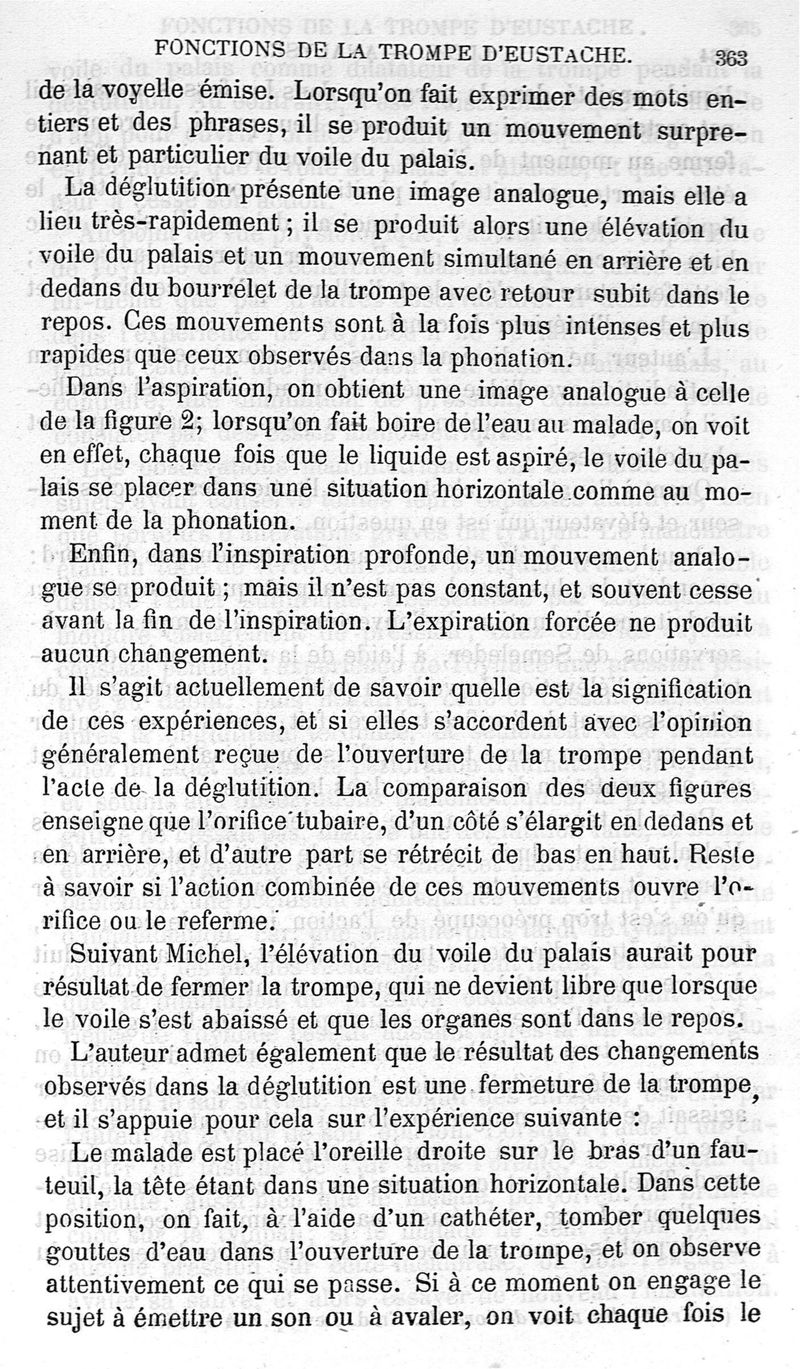 FONCTIONS DE LA TROMPE D'EUSTACHE. 363

de la voyelle émise. Lorsqu'on fait exprimer des mots entiers et des phrases, il se produit un mouvement surprenant et particulier du voile du palais.

La déglutition présente une image analogue, mais elle a lieu très-rapidement ; il se produit alors une élévation du voile du palais et un mouvement simultané en arrière et en dedans du bourrelet de la trompe avec retour subit dans le repos. Ces mouvements sont à la fois plus intenses et plus rapides que ceux observés dans la phonation.

Dans l'aspiration, on obtient une image analogue à celle de la figure 2; lorsqu'on fait boire de l'eau au malade, on voit en effet, chaque fois que le liquide est aspiré, le voile du palais se placer dans une situation horizontale comme au moment de la phonation.

Enfin, dans l'inspiration profonde, un mouvement analogue se produit ; mais il n'est pas constant, et souvent cesse avant la fin de l'inspiration. L'expiration forcée ne produit aucun changement.

Il s'agit actuellement de savoir quelle est la signification de ces expériences, et si elles s'accordent avec l'opinion généralement reçue de l'ouverture de la trompe pendant l'acte de la déglutition. La comparaison des deux figures enseigne que l'orifice tubaire, d'un côté s'élargit en dedans et en arrière, et d'autre part se rétrécit de bas en haut. Reste à savoir si l'action combinée de ces mouvements ouvre l'orifice ou le referme.

Suivant Michel, l'élévation du voile du palais aurait pour résultat de fermer la trompe, qui ne devient libre que lorsque le voile s'est abaissé et que les organes sont dans le repos.

L'auteur admet également que le résultat des changements observés dans la déglutition est une fermeture de la trompe, et il s'appuie pour cela sur l'expérience suivante :

Le malade est placé l'oreille droite sur le bras d'un fauteuil, la tête étant dans une situation horizontale. Dans cette position, on fait, à l'aide d'un cathéter, tomber quelques gouttes d'eau dans l'ouverture de la trompe, et on observe attentivement ce qui se passe. Si à ce moment on engage le sujet à émettre un son ou à avaler, on voit chaque fois le